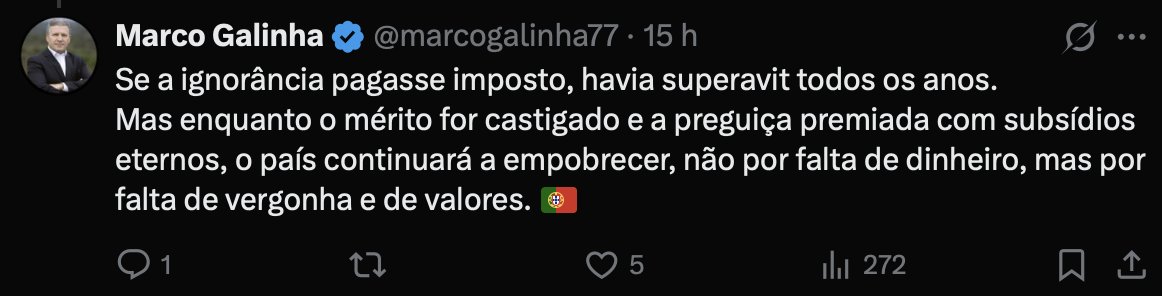 Marco Galinha @marcogalinha77 · 15 h

Se a ignorância pagasse imposto, havia superavit todos os anos.
Mas enquanto o mérito for castigado e a preguiça premiada com subsídios eternos, o país continuará a empobrecer, não por falta de dinheiro, mas por falta de vergonha e de valores. 🇵🇹

1 5 272